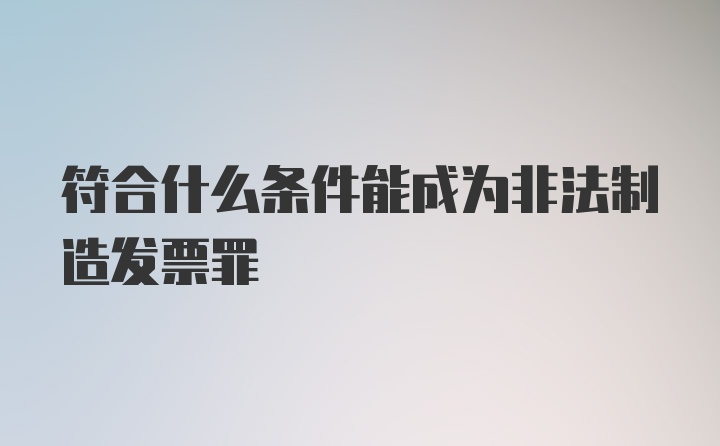 符合什么条件能成为非法制造发票罪